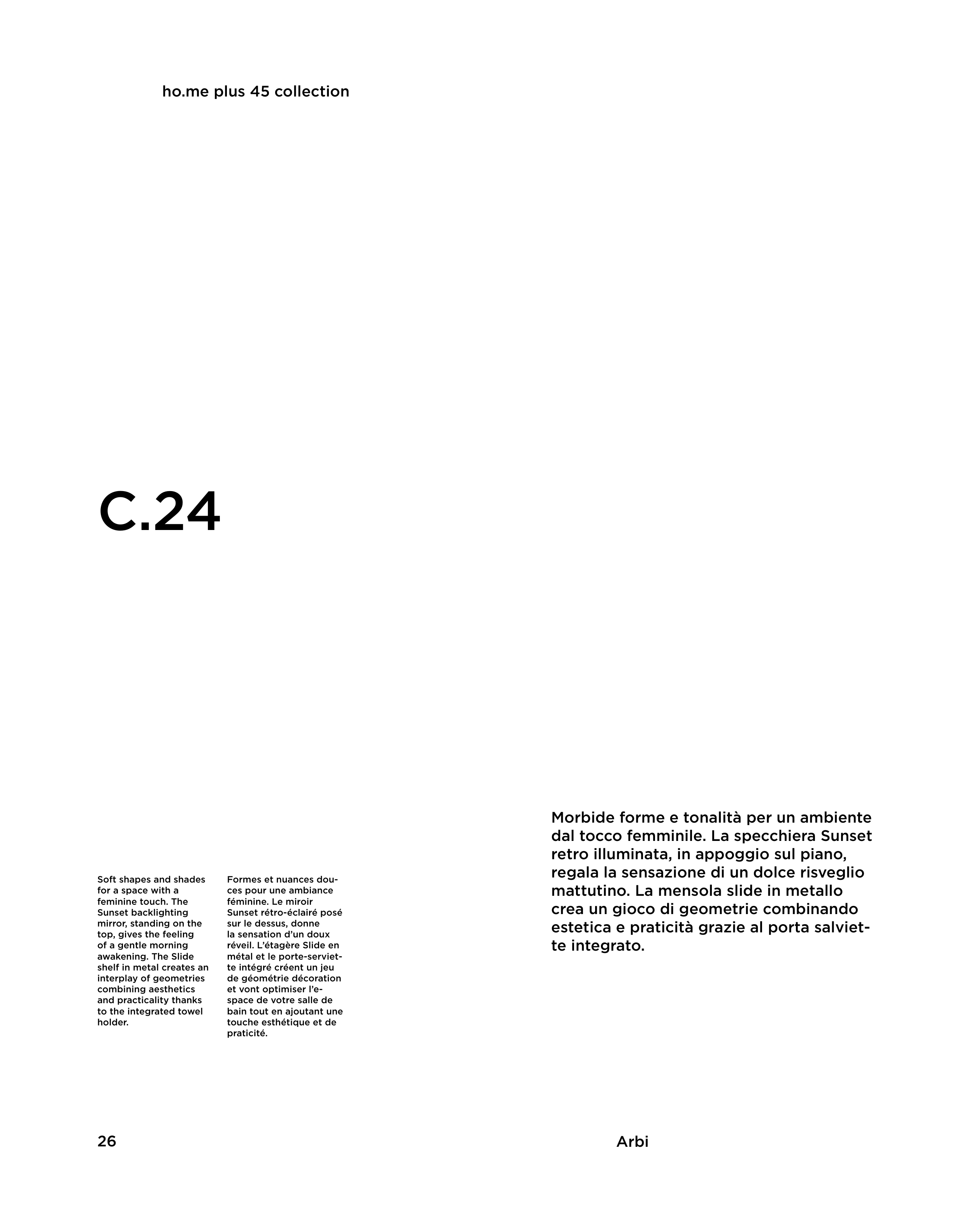 ho.me plus 45 collection

C.24

Soft shapes and shades for a space with a feminine touch. The Sunset backlighting mirror, standing on the top, gives the feeling of a gentle morning awakening. The Slide shelf in metal creates an interplay of geometries combining aesthetics and practicality thanks to the integrated towel holder.

Formes et nuances douces pour une ambiance féminine. Le miroir Sunset rétro-éclairé posé sur le dessus, donne la sensation d'un doux réveil. L'étagère Slide en métal et le porte-serviette intégré créent un jeu de géométrie décoration et vont optimiser l'espace de votre salle de bain tout en ajoutant une touche esthétique et de praticité.

Morbide forme e tonalità per un ambiente dal tocco femminile. La specchiera Sunset retro illuminata, in appoggio sul piano, regala la sensazione di un dolce risveglio mattutino. La mensola slide in metallo crea un gioco di geometrie combinando estetica e praticità grazie al porta salviette integrato.

26

Arbi